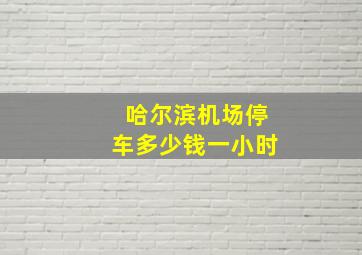 哈尔滨机场停车多少钱一小时